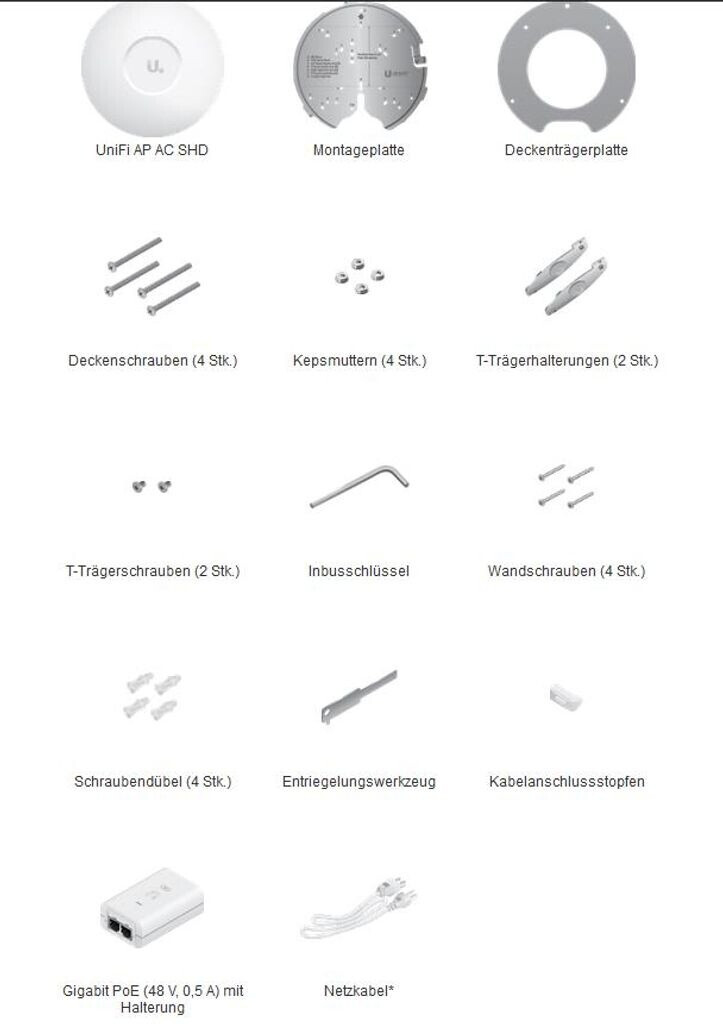 UniFi AP AC SHD

Montageplatte

Deckenträgerplatte

Deckenschrauben (4 Stk.)

Kepsmuttern (4 Stk.)

T-Trägerhalterungen (2 Stk.)

T-Trägerschrauben (2 Stk.)

Inbusschlüssel

Wandschrauben (4 Stk.)

Schraubendübel (4 Stk.)

Entriegelungswerkzeug

Kabelanschlussstopfen

Gigabit PoE (48 V, 0,5 A) mit Halterung

Netzkabel*